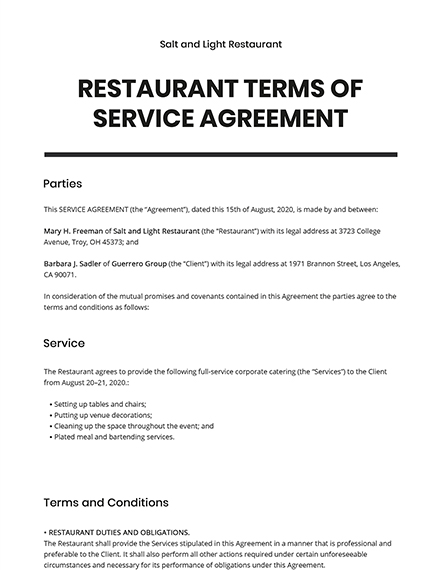 Salt and Light Restaurant

RESTAURANT TERMS OF SERVICE AGREEMENT

Parties

This SERVICE AGREEMENT (the "Agreement"), dated this 15th of August, 2020, is made by and between:

Mary H. Freeman of Salt and Light Restaurant (the "Restaurant") with its legal address at 3723 College Avenue, Troy, OH 45373; and

Barbara J. Sadler of Guerrero Group (the "Client") with its legal address at 1971 Brannon Street, Los Angeles, CA 90071.

In consideration of the mutual promises and covenants contained in this Agreement the parties agree to the terms and conditions as follows:

Service

The Restaurant agrees to provide the following full-service corporate catering (the "Services") to the Client from August 20–21, 2020.:

• Setting up tables and chairs;
• Putting up venue decorations;
• Cleaning up the space throughout the event; and
• Plated meal and bartending services.

Terms and Conditions

• RESTAURANT DUTIES AND OBLIGATIONS.
The Restaurant shall provide the Services stipulated in this Agreement in a manner that is professional and preferable to the Client. It shall also perform all other actions required under certain unforeseeable circumstances and necessary for its performance of obligations under this Agreement.